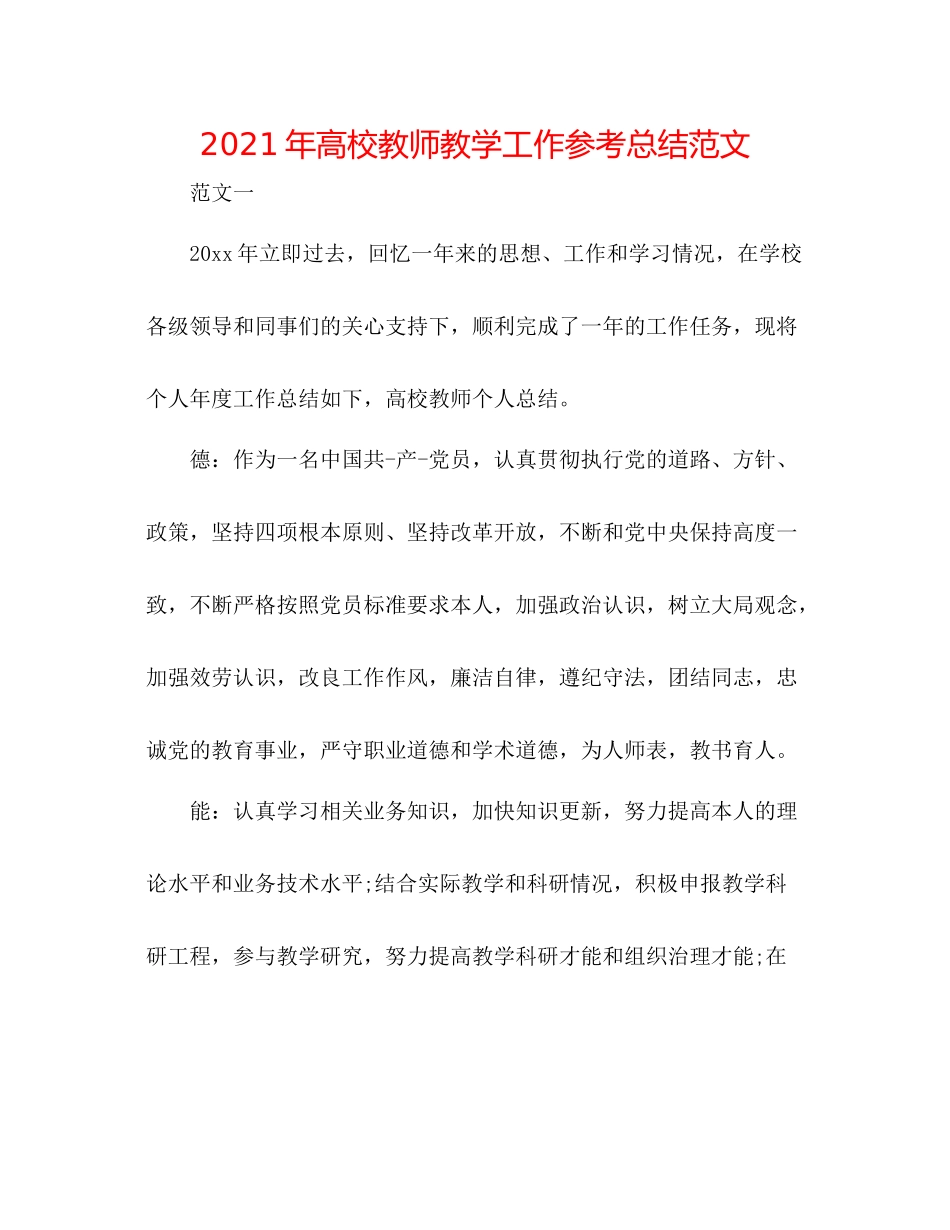 2021年高校教师教学工作参考总结范文

范文一

20xx年立即过去，回忆一年来的思想、工作和学习情况，在学校各级领导和同事们的关心支持下，顺利完成了一年的工作任务，现将个人年度工作总结如下，高校教师个人总结。

德：作为一名中国共-产-党员，认真贯彻执行党的道路、方针、政策，坚持四项根本原则、坚持改革开放，不断和党中央保持高度一致，不断严格按照党员标准要求本人，加强政治认识，树立大局观念，加强效劳认识，改良工作作风，廉洁自律，遵纪守法，团结同志，忠诚党的教育事业，严守职业道德和学术道德，为人师表，教书育人。

能：认真学习相关业务知识，加快知识更新，努力提高本人的理论水平和业务技术水平;结合实际教学和科研情况，积极申报教学科研工程，参与教学研究，努力提高教学科研才能和组织治理才能;在